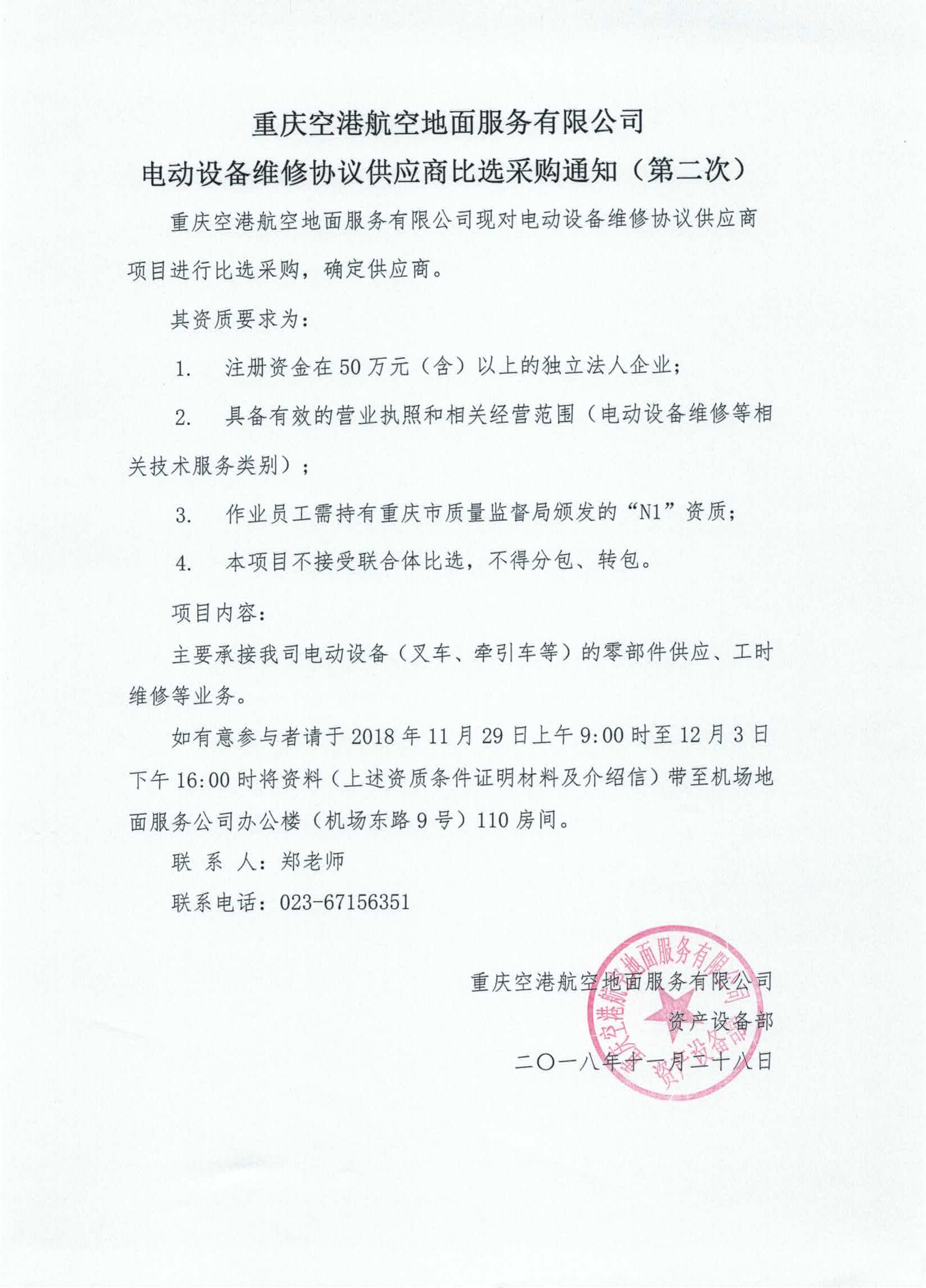 重庆空港航空地面服务有限公司
电动设备维修协议供应商比选采购通知（第二次）

重庆空港航空地面服务有限公司现对电动设备维修协议供应商项目进行比选采购，确定供应商。

其资质要求为：

1. 注册资金在50万元（含）以上的独立法人企业；

2. 具备有效的营业执照和相关经营范围（电动设备维修等相关技术服务类别）；

3. 作业员工需持有重庆市质量监督局颁发的“N1”资质；

4. 本项目不接受联合体比选，不得分包、转包。

项目内容：

主要承接我司电动设备（叉车、牵引车等）的零部件供应、工时维修等业务。

如有意参与者请于2018年11月29日上午9:00时至12月3日下午16:00时将资料（上述资质条件证明材料及介绍信）带至机场地面服务公司办公楼（机场东路9号）110房间。

联 系 人：郑老师

联系电话：023-67156351

重庆空港航空地面服务有限公司
资产设备部
二〇一八年十一月二十八日

重庆空港航空地面服务有限公司
资产设备部